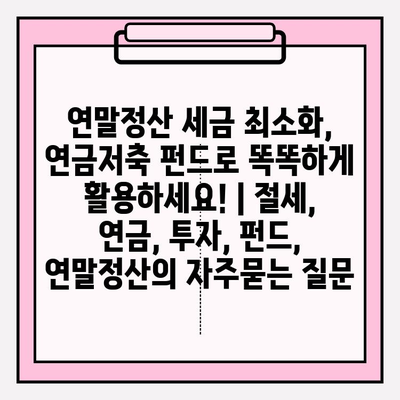 연말정산 세금 최소화, 연금저축 펀드로 똑똑하게 활용하세요! | 절세, 연금, 투자, 펀드, 연말정산의 자주묻는 질문